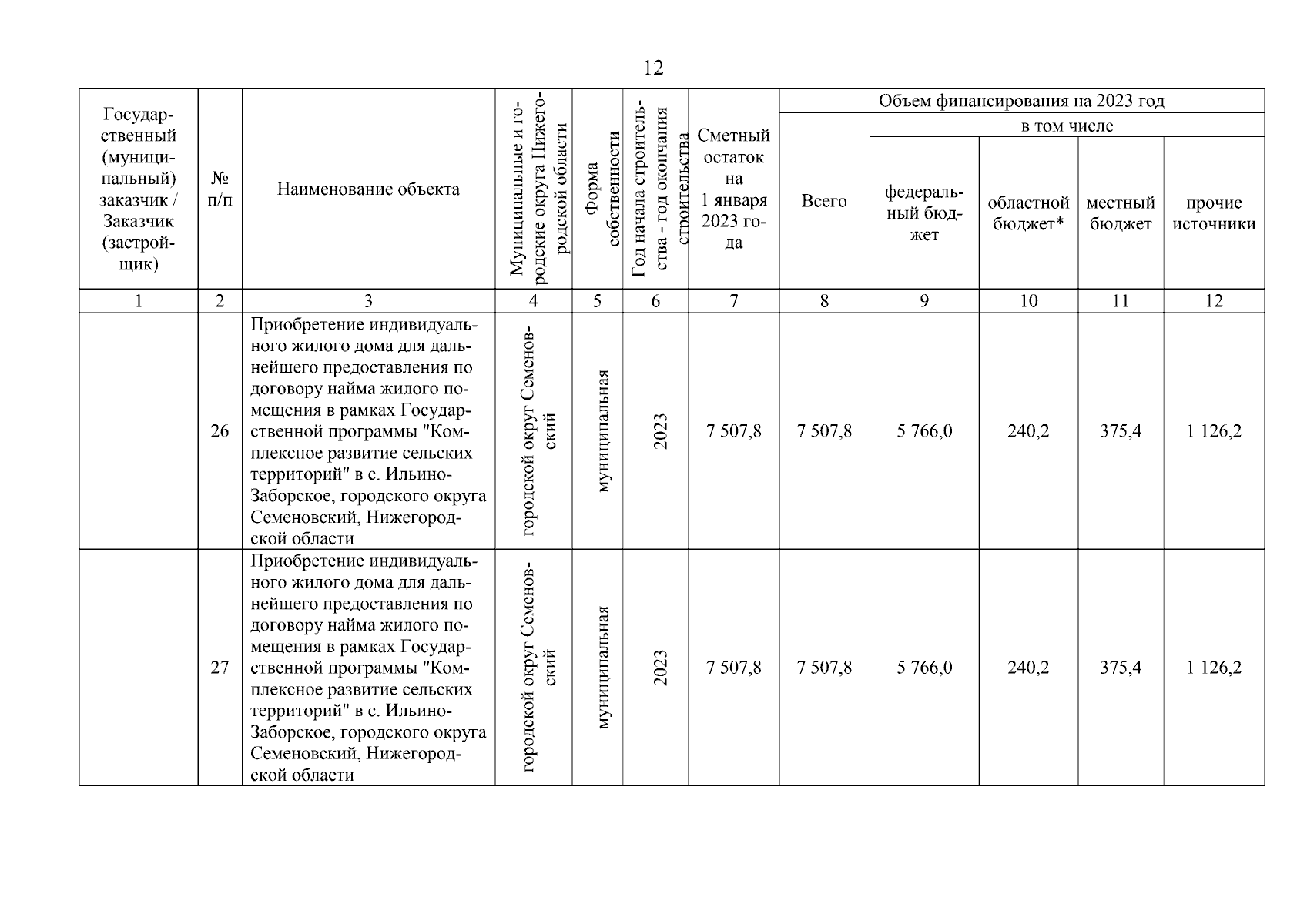 12

| Государственный (муниципальный) заказчик / Заказчик (застройщик) | № п/п | Наименование объекта | Муниципальные и городские округа Нижегородской области | Форма собственности | Год начала строительства - год окончания строительства | Сметный остаток на 1 января 2023 года | Объем финансирования на 2023 год: Всего | в том числе: федеральный бюджет | областной бюджет* | местный бюджет | прочие источники |
|---|---|---|---|---|---|---|---|---|---|---|---|
| 1 | 2 | 3 | 4 | 5 | 6 | 7 | 8 | 9 | 10 | 11 | 12 |
| | 26 | Приобретение индивидуального жилого дома для дальнейшего предоставления по договору найма жилого помещения в рамках Государственной программы "Комплексное развитие сельских территорий" в с. Ильино-Заборское, городского округа Семеновский, Нижегородской области | городской округ Семеновский | муниципальная | 2023 | 7 507,8 | 7 507,8 | 5 766,0 | 240,2 | 375,4 | 1 126,2 |
| | 27 | Приобретение индивидуального жилого дома для дальнейшего предоставления по договору найма жилого помещения в рамках Государственной программы "Комплексное развитие сельских территорий" в с. Ильино-Заборское, городского округа Семеновский, Нижегородской области | городской округ Семеновский | муниципальная | 2023 | 7 507,8 | 7 507,8 | 5 766,0 | 240,2 | 375,4 | 1 126,2 |